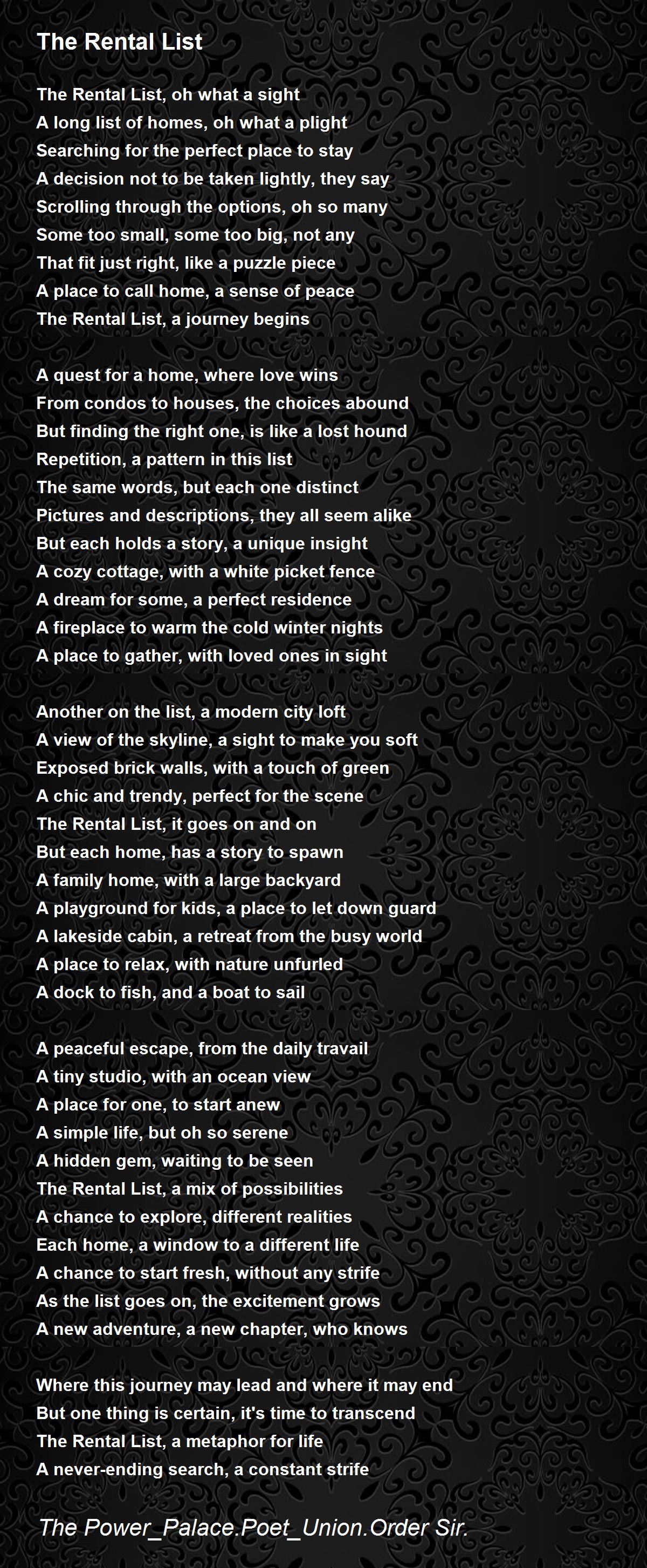 The Rental List

The Rental List, oh what a sight
A long list of homes, oh what a plight
Searching for the perfect place to stay
A decision not to be taken lightly, they say
Scrolling through the options, oh so many
Some too small, some too big, not any
That fit just right, like a puzzle piece
A place to call home, a sense of peace
The Rental List, a journey begins

A quest for a home, where love wins
From condos to houses, the choices abound
But finding the right one, is like a lost hound
Repetition, a pattern in this list
The same words, but each one distinct
Pictures and descriptions, they all seem alike
But each holds a story, a unique insight
A cozy cottage, with a white picket fence
A dream for some, a perfect residence
A fireplace to warm the cold winter nights
A place to gather, with loved ones in sight

Another on the list, a modern city loft
A view of the skyline, a sight to make you soft
Exposed brick walls, with a touch of green
A chic and trendy, perfect for the scene
The Rental List, it goes on and on
But each home, has a story to spawn
A family home, with a large backyard
A playground for kids, a place to let down guard
A lakeside cabin, a retreat from the busy world
A place to relax, with nature unfurled
A dock to fish, and a boat to sail

A peaceful escape, from the daily travail
A tiny studio, with an ocean view
A place for one, to start anew
A simple life, but oh so serene
A hidden gem, waiting to be seen
The Rental List, a mix of possibilities
A chance to explore, different realities
Each home, a window to a different life
A chance to start fresh, without any strife
As the list goes on, the excitement grows
A new adventure, a new chapter, who knows

Where this journey may lead and where it may end
But one thing is certain, it's time to transcend
The Rental List, a metaphor for life
A never-ending search, a constant strife

The Power_Palace.Poet_Union.Order Sir.